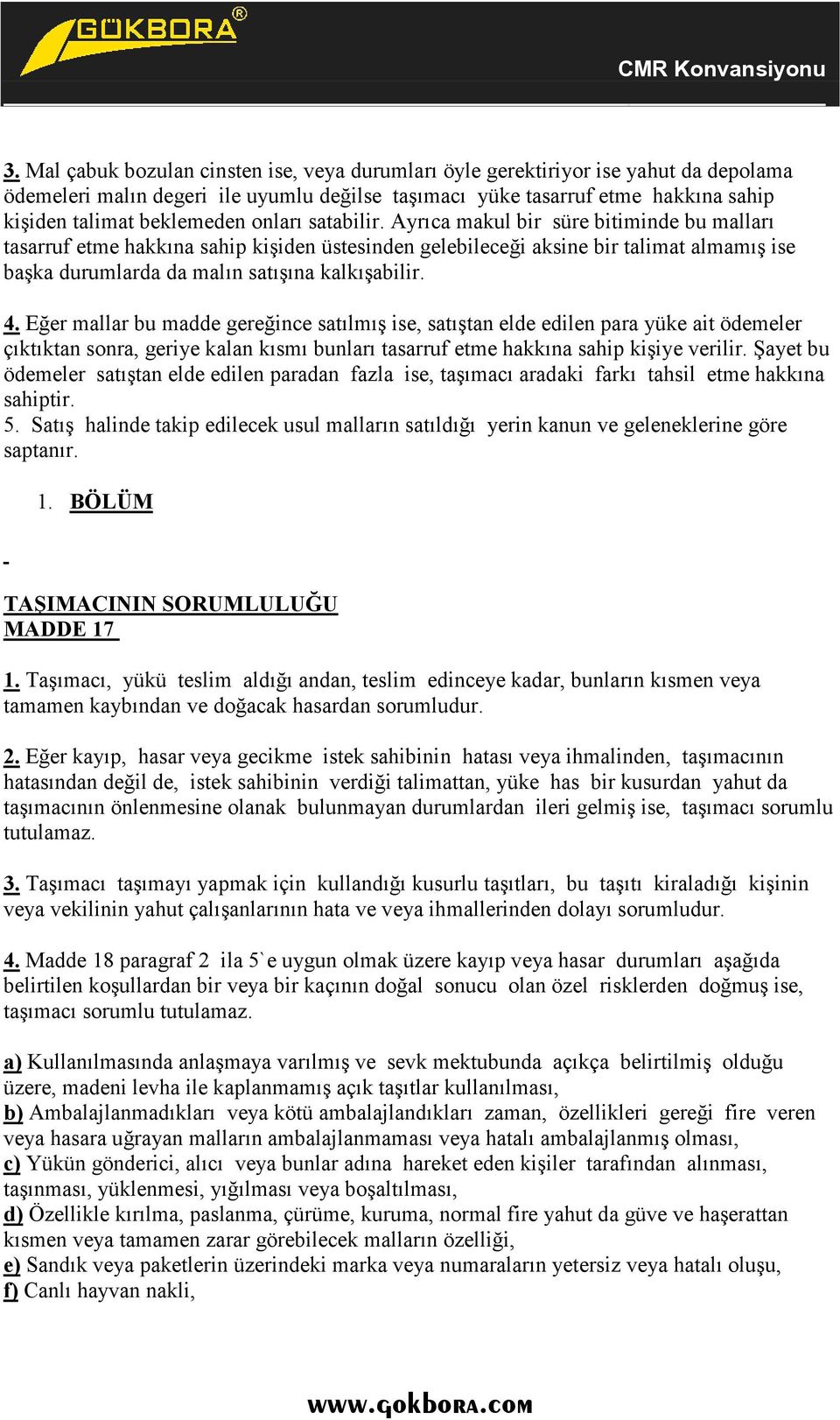 GÖKBORA®

CMR Konvansiyonu

3. Mal çabuk bozulan cinsten ise, veya durumları öyle gerektiriyor ise yahut da depolama ödemeleri malın degeri ile uyumlu değilse taşımacı yüke tasarruf etme hakkına sahip kişiden talimat beklemeden onları satabilir. Ayrıca makul bir süre bitiminde bu malları tasarruf etme hakkına sahip kişiden üstesinden gelebileceği aksine bir talimat almamış ise başka durumlarda da malın satışına kalkışabilir.

4. Eğer mallar bu madde gereğince satılmış ise, satıştan elde edilen para yüke ait ödemeler çıktıktan sonra, geriye kalan kısmı bunları tasarruf etme hakkına sahip kişiye verilir. Şayet bu ödemeler satıştan elde edilen paradan fazla ise, taşımacı aradaki farkı tahsil etme hakkına sahiptir.
5. Satış halinde takip edilecek usul malların satıldığı yerin kanun ve geleneklerine göre saptanır.

1. BÖLÜM

-

TAŞIMACININ SORUMLULUĞU
MADDE 17

1. Taşımacı, yükü teslim aldığı andan, teslim edinceye kadar, bunların kısmen veya tamamen kaybından ve doğacak hasardan sorumludur.

2. Eğer kayıp, hasar veya gecikme istek sahibinin hatası veya ihmalinden, taşımacının hatasından değil de, istek sahibinin verdiği talimattan, yüke has bir kusurdan yahut da taşımacının önlenmesine olanak bulunmayan durumlardan ileri gelmiş ise, taşımacı sorumlu tutulamaz.

3. Taşımacı taşımayı yapmak için kullandığı kusurlu taşıtları, bu taşıtı kiraladığı kişinin veya vekilinin yahut çalışanlarının hata ve veya ihmallerinden dolayı sorumludur.

4. Madde 18 paragraf 2 ila 5`e uygun olmak üzere kayıp veya hasar durumları aşağıda belirtilen koşullardan bir veya bir kaçının doğal sonucu olan özel risklerden doğmuş ise, taşımacı sorumlu tutulamaz.

a) Kullanılmasında anlaşmaya varılmış ve sevk mektubunda açıkça belirtilmiş olduğu üzere, madeni levha ile kaplanmamış açık taşıtlar kullanılması,
b) Ambalajlanmadıkları veya kötü ambalajlandıkları zaman, özellikleri gereği fire veren veya hasara uğrayan malların ambalajlanmaması veya hatalı ambalajlanmış olması,
c) Yükün gönderici, alıcı veya bunlar adına hareket eden kişiler tarafından alınması, taşınması, yüklenmesi, yığılması veya boşaltılması,
d) Özellikle kırılma, paslanma, çürüme, kuruma, normal fire yahut da güve ve haşerattan kısmen veya tamamen zarar görebilecek malların özelliği,
e) Sandık veya paketlerin üzerindeki marka veya numaraların yetersiz veya hatalı oluşu,
f) Canlı hayvan nakli,

www.gokbora.com